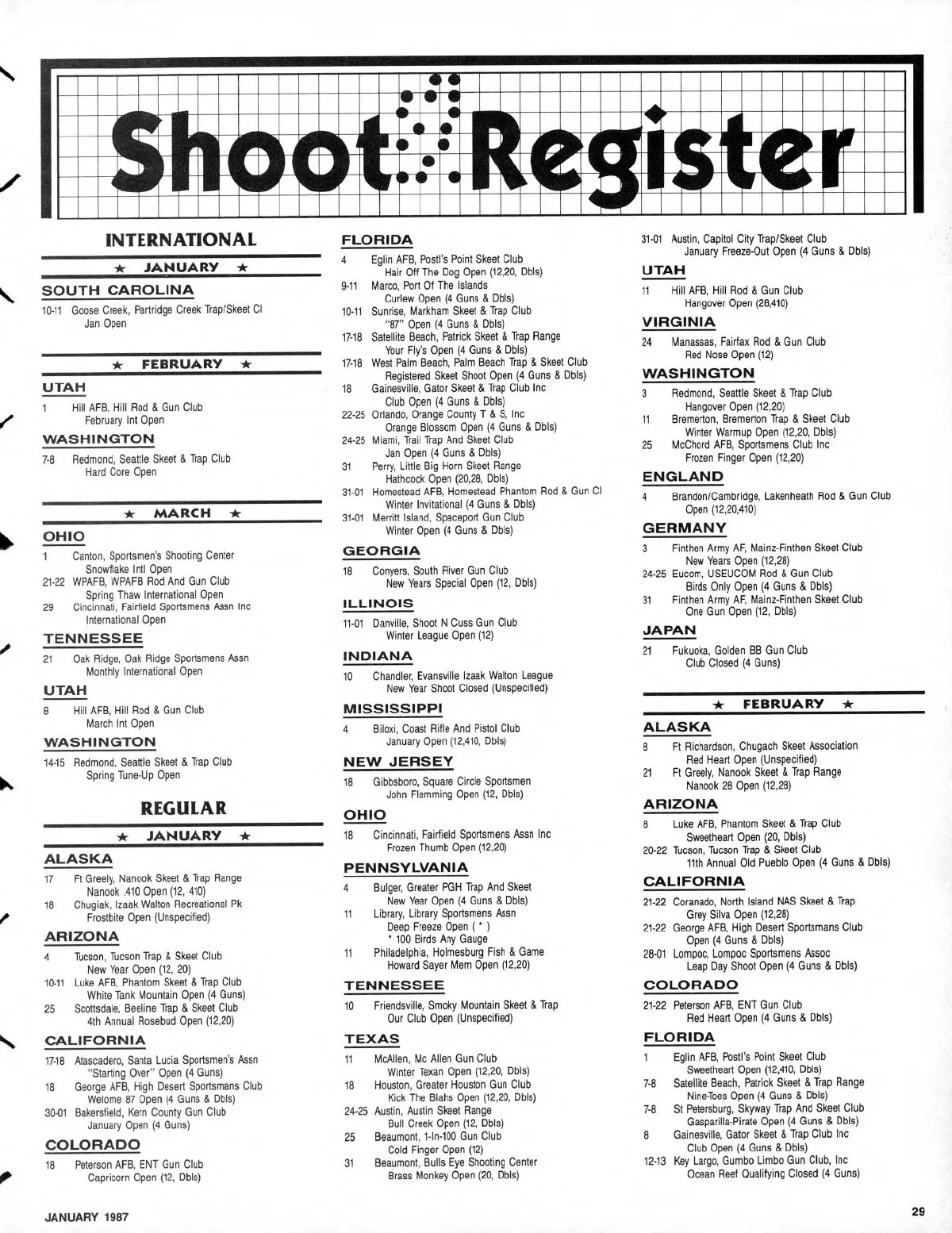 Shoot Register

INTERNATIONAL

★ JANUARY ★

SOUTH CAROLINA

10-11 Goose Creek, Partridge Creek Trap/Skeet Cl
Jan Open

★ FEBRUARY ★

UTAH

1 Hill AFB, Hill Rod & Gun Club
February Int Open

WASHINGTON

7-8 Redmond, Seattle Skeet & Trap Club
Hard Core Open

★ MARCH ★

OHIO

1 Canton, Sportsmen's Shooting Center
Snowflake Intl Open
21-22 WPAFB, WPAFB Rod And Gun Club
Spring Thaw International Open
29 Cincinnati, Fairfield Sportsmens Assn Inc
International Open

TENNESSEE

21 Oak Ridge, Oak Ridge Sportsmens Assn
Monthly International Open

UTAH

8 Hill AFB, Hill Rod & Gun Club
March Int Open

WASHINGTON

14-15 Redmond, Seattle Skeet & Trap Club
Spring Tune-Up Open

REGULAR

★ JANUARY ★

ALASKA

17 Ft Greely, Nanook Skeet & Trap Range
Nanook .410 Open (12, 410)
18 Chugiak, Izaak Walton Recreational Pk
Frostbite Open (Unspecified)

ARIZONA

4 Tucson, Tucson Trap & Skeet Club
New Year Open (12, 20)
10-11 Luke AFB, Phantom Skeet & Trap Club
White Tank Mountain Open (4 Guns)
25 Scottsdale, Beeline Trap & Skeet Club
4th Annual Rosebud Open (12,20)

CALIFORNIA

17-18 Atascadero, Santa Lucia Sportsmen's Assn
"Starting Over" Open (4 Guns)
18 George AFB, High Desert Sportsmans Club
Welome 87 Open (4 Guns & Dbls)
30-01 Bakersfield, Kern County Gun Club
January Open (4 Guns)

COLORADO

18 Peterson AFB, ENT Gun Club
Capricorn Open (12, Dbls)

FLORIDA

4 Eglin AFB, Postl's Point Skeet Club
Hair Off The Dog Open (12,20, Dbls)
9-11 Marco, Port Of The Islands
Curlew Open (4 Guns & Dbls)
10-11 Sunrise, Markham Skeet & Trap Club
"87" Open (4 Guns & Dbls)
17-18 Satellite Beach, Patrick Skeet & Trap Range
Your Fly's Open (4 Guns & Dbls)
17-18 West Palm Beach, Palm Beach Trap & Skeet Club
Registered Skeet Shoot Open (4 Guns & Dbls)
18 Gainesville, Gator Skeet & Trap Club Inc
Club Open (4 Guns & Dbls)
22-25 Orlando, Orange County T & S, Inc
Orange Blossom Open (4 Guns & Dbls)
24-25 Miami, Trail Trap And Skeet Club
Jan Open (4 Guns & Dbls)
31 Perry, Little Big Horn Skeet Range
Hathcock Open (20,28, Dbls)
31-01 Homestead AFB, Homestead Phantom Rod & Gun Cl
Winter Invitational (4 Guns & Dbls)
31-01 Merritt Island, Spaceport Gun Club
Winter Open (4 Guns & Dbls)

GEORGIA

18 Conyers, South River Gun Club
New Years Special Open (12, Dbls)

ILLINOIS

11-01 Danville, Shoot N Cuss Gun Club
Winter League Open (12)

INDIANA

10 Chandler, Evansville Izaak Walton League
New Year Shoot Closed (Unspecified)

MISSISSIPPI

4 Biloxi, Coast Rifle And Pistol Club
January Open (12,410, Dbls)

NEW JERSEY

18 Gibbsboro, Square Circle Sportsmen
John Flemming Open (12, Dbls)

OHIO

18 Cincinnati, Fairfield Sportsmens Assn Inc
Frozen Thumb Open (12,20)

PENNSYLVANIA

4 Bulger, Greater PGH Trap And Skeet
New Year Open (4 Guns & Dbls)
11 Library, Library Sportsmens Assn
Deep Freeze Open ( * )
* 100 Birds Any Gauge
11 Philadelphia, Holmesburg Fish & Game
Howard Sayer Mem Open (12,20)

TENNESSEE

10 Friendsville, Smoky Mountain Skeet & Trap
Our Club Open (Unspecified)

TEXAS

11 McAllen, Mc Allen Gun Club
Winter Texan Open (12,20, Dbls)
18 Houston, Greater Houston Gun Club
Kick The Blahs Open (12,20, Dbls)
24-25 Austin, Austin Skeet Range
Bull Creek Open (12, Dbls)
25 Beaumont, 1-In-100 Gun Club
Cold Finger Open (12)
31 Beaumont, Bulls Eye Shooting Center
Brass Monkey Open (20, Dbls)

31-01 Austin, Capitol City Trap/Skeet Club
January Freeze-Out Open (4 Guns & Dbls)

UTAH

11 Hill AFB, Hill Rod & Gun Club
Hangover Open (28,410)

VIRGINIA

24 Manassas, Fairfax Rod & Gun Club
Red Nose Open (12)

WASHINGTON

3 Redmond, Seattle Skeet & Trap Club
Hangover Open (12,20)
11 Bremerton, Bremerton Trap & Skeet Club
Winter Warmup Open (12,20, Dbls)
25 McChord AFB, Sportsmens Club Inc
Frozen Finger Open (12,20)

ENGLAND

4 Brandon/Cambridge, Lakenheath Rod & Gun Club
Open (12,20,410)

GERMANY

3 Finthen Army AF, Mainz-Finthen Skeet Club
New Years Open (12,28)
24-25 Eucom, USEUCOM Rod & Gun Club
Birds Only Open (4 Guns & Dbls)
31 Finthen Army AF, Mainz-Finthen Skeet Club
One Gun Open (12, Dbls)

JAPAN

21 Fukuoka, Golden BB Gun Club
Club Closed (4 Guns)

★ FEBRUARY ★

ALASKA

8 Ft Richardson, Chugach Skeet Association
Red Heart Open (Unspecified)
21 Ft Greely, Nanook Skeet & Trap Range
Nanook 28 Open (12,28)

ARIZONA

8 Luke AFB, Phantom Skeet & Trap Club
Sweetheart Open (20, Dbls)
20-22 Tucson, Tucson Trap & Skeet Club
11th Annual Old Pueblo Open (4 Guns & Dbls)

CALIFORNIA

21-22 Coranado, North Island NAS Skeet & Trap
Grey Silva Open (12,28)
21-22 George AFB, High Desert Sportsmans Club
Open (4 Guns & Dbls)
28-01 Lompoc, Lompoc Sportsmens Assoc
Leap Day Shoot Open (4 Guns & Dbls)

COLORADO

21-22 Peterson AFB, ENT Gun Club
Red Heart Open (4 Guns & Dbls)

FLORIDA

1 Eglin AFB, Postl's Point Skeet Club
Sweetheart Open (12,410, Dbls)
7-8 Satellite Beach, Patrick Skeet & Trap Range
Nine-Toes Open (4 Guns & Dbls)
7-8 St Petersburg, Skyway Trap And Skeet Club
Gasparilla-Pirate Open (4 Guns & Dbls)
8 Gainesville, Gator Skeet & Trap Club Inc
Club Open (4 Guns & Dbls)
12-13 Key Largo, Gumbo Limbo Gun Club, Inc
Ocean Reef Qualifying Closed (4 Guns)

JANUARY 1987

29